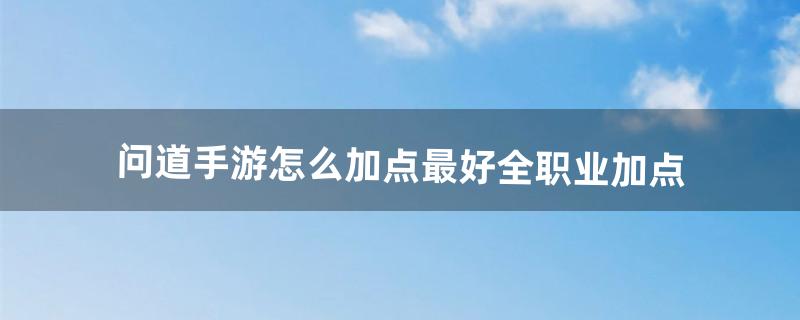 问道手游怎么加点最好全职业加点